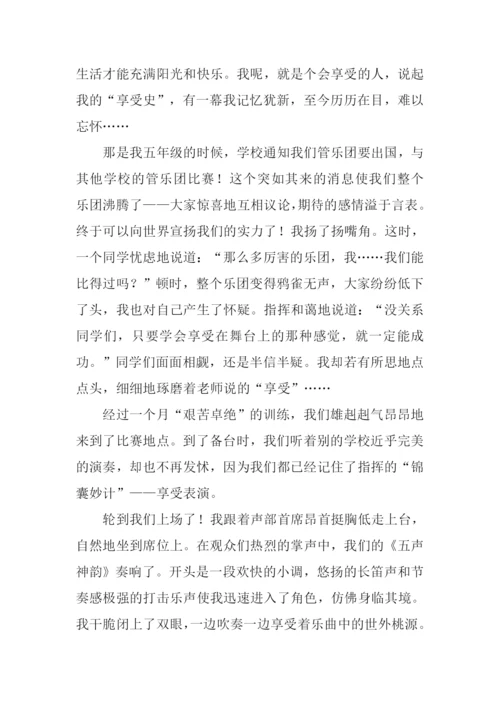 生活才能充满阳光和快乐。我呢，就是个会享受的人，说起我的“享受史”，有一幕我记忆犹新，至今历历在目，难以忘怀……

那是我五年级的时候，学校通知我们管乐团要出国，与其他学校的管乐团比赛！这个突如其来的消息使我们整个乐团沸腾了——大家惊喜地互相议论，期待的感情溢于言表。终于可以向世界宣扬我们的实力了！我扬了扬嘴角。这时，一个同学忧虑地说道：“那么多厉害的乐团，我……我们能比得过吗？”顿时，整个乐团变得鸦雀无声，大家纷纷低下了头，我也对自己产生了怀疑。指挥和蔼地说道：“没关系同学们，只要学会享受在舞台上的那种感觉，就一定能成功。”同学们面面相觑，还是半信半疑。我却若有所思地点点头，细细地琢磨着老师说的“享受”……

经过一个月“艰苦卓绝”的训练，我们雄赳赳气昂昂地来到了比赛地点。到了备台时，我们听着别的学校近乎完美的演奏，却也不再发怵，因为我们都已经记住了指挥的“锦囊妙计”——享受表演。

轮到我们上场了！我跟着声部首席昂首挺胸低走上台，自然地坐到席位上。在观众们热烈的掌声中，我们的《五声神韵》奏响了。开头是一段欢快的小调，悠扬的长笛声和节奏感极强的打击乐声使我迅速进入了角色，仿佛身临其境。我干脆闭上了双眼，一边吹奏一边享受着乐曲中的世外桃源。